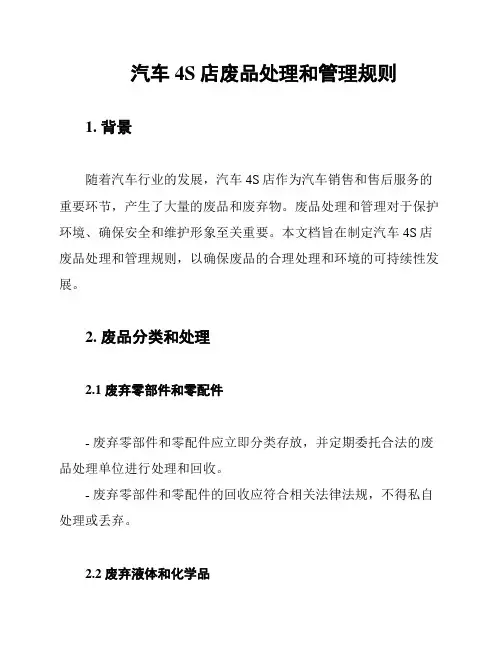 汽车 4S 店废品处理和管理规则

1. 背景

随着汽车行业的发展，汽车 4S 店作为汽车销售和售后服务的重要环节，产生了大量的废品和废弃物。废品处理和管理对于保护环境、确保安全和维护形象至关重要。本文档旨在制定汽车 4S 店废品处理和管理规则，以确保废品的合理处理和环境的可持续性发展。

2. 废品分类和处理

2.1 废弃零部件和零配件

- 废弃零部件和零配件应立即分类存放，并定期委托合法的废品处理单位进行处理和回收。
- 废弃零部件和零配件的回收应符合相关法律法规，不得私自处理或丢弃。

2.2 废弃液体和化学品